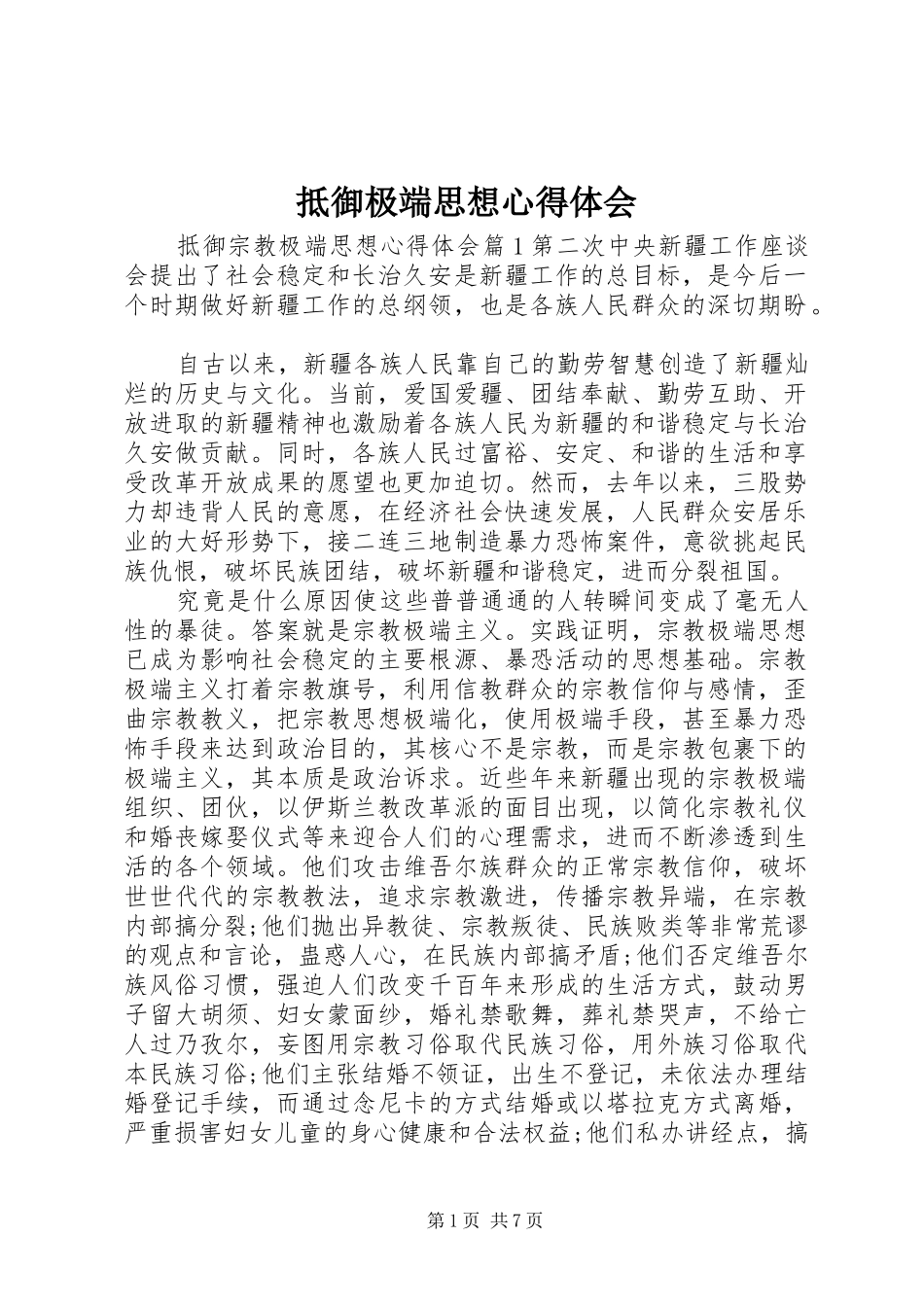 抵御极端思想心得体会

抵御宗教极端思想心得体会篇1第二次中央新疆工作座谈会提出了社会稳定和长治久安是新疆工作的总目标，是今后一个时期做好新疆工作的总纲领，也是各族人民群众的深切期盼。

自古以来，新疆各族人民靠自己的勤劳智慧创造了新疆灿烂的历史与文化。当前，爱国爱疆、团结奉献、勤劳互助、开放进取的新疆精神也激励着各族人民为新疆的和谐稳定与长治久安做贡献。同时，各族人民过富裕、安定、和谐的生活和享受改革开放成果的愿望也更加迫切。然而，去年以来，三股势力却违背人民的意愿，在经济社会快速发展，人民群众安居乐业的大好形势下，接二连三地制造暴力恐怖案件，意欲挑起民族仇恨，破坏民族团结，破坏新疆和谐稳定，进而分裂祖国。

究竟是什么原因使这些普普通通的人转瞬间变成了毫无人性的暴徒。答案就是宗教极端主义。实践证明，宗教极端思想已成为影响社会稳定的主要根源、暴恐活动的思想基础。宗教极端主义打着宗教旗号，利用信教群众的宗教信仰与感情，歪曲宗教教义，把宗教思想极端化，使用极端手段，甚至暴力恐怖手段来达到政治目的，其核心不是宗教，而是宗教包裹下的极端主义，其本质是政治诉求。近些年来新疆出现的宗教极端组织、团伙，以伊斯兰教改革派的面目出现，以简化宗教礼仪和婚丧嫁娶仪式等来迎合人们的心理需求，进而不断渗透到生活的各个领域。他们攻击维吾尔族群众的正常宗教信仰，破坏世世代代的宗教教法，追求宗教激进，传播宗教异端，在宗教内部搞分裂;他们抛出异教徒、宗教叛徒、民族败类等非常荒谬的观点和言论，蛊惑人心，在民族内部搞矛盾;他们否定维吾尔族风俗习惯，强迫人们改变千百年来形成的生活方式，鼓动男子留大胡须、妇女蒙面纱，婚礼禁歌舞，葬礼禁哭声，不给亡人过乃孜尔，妄图用宗教习俗取代民族习俗，用外族习俗取代本民族习俗;他们主张结婚不领证，出生不登记，未依法办理结婚登记手续，而通过念尼卡的方式结婚或以塔拉克方式离婚，严重损害妇女儿童的身心健康和合法权益;他们私办讲经点，搞

第1页 共7页